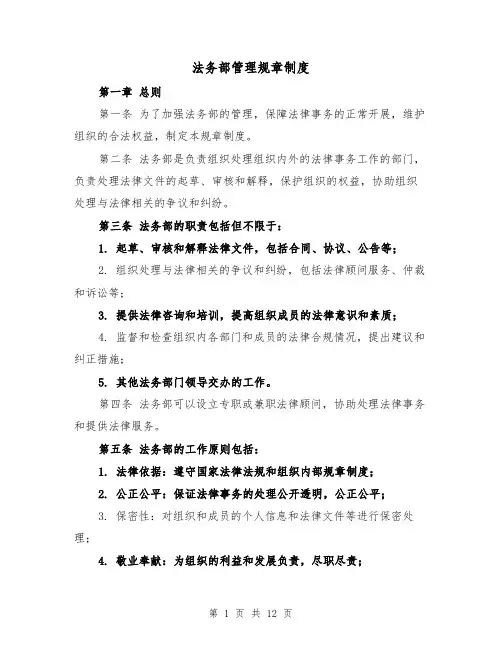 法务部管理规章制度

第一章 总则

第一条 为了加强法务部的管理，保障法律事务的正常开展，维护组织的合法权益，制定本规章制度。

第二条 法务部是负责组织处理组织内外的法律事务工作的部门，负责处理法律文件的起草、审核和解释，保护组织的权益，协助组织处理与法律相关的争议和纠纷。

第三条 法务部的职责包括但不限于：

1. 起草、审核和解释法律文件，包括合同、协议、公告等；

2. 组织处理与法律相关的争议和纠纷，包括法律顾问服务、仲裁和诉讼等；

3. 提供法律咨询和培训，提高组织成员的法律意识和素质；

4. 监督和检查组织内各部门和成员的法律合规情况，提出建议和纠正措施；

5. 其他法务部门领导交办的工作。

第四条 法务部可以设立专职或兼职法律顾问，协助处理法律事务和提供法律服务。

第五条 法务部的工作原则包括：

1. 法律依据：遵守国家法律法规和组织内部规章制度；

2. 公正公平：保证法律事务的处理公开透明，公正公平；

3. 保密性：对组织和成员的个人信息和法律文件等进行保密处理；

4. 敬业奉献：为组织的利益和发展负责，尽职尽责；

第 1 页 共 12 页